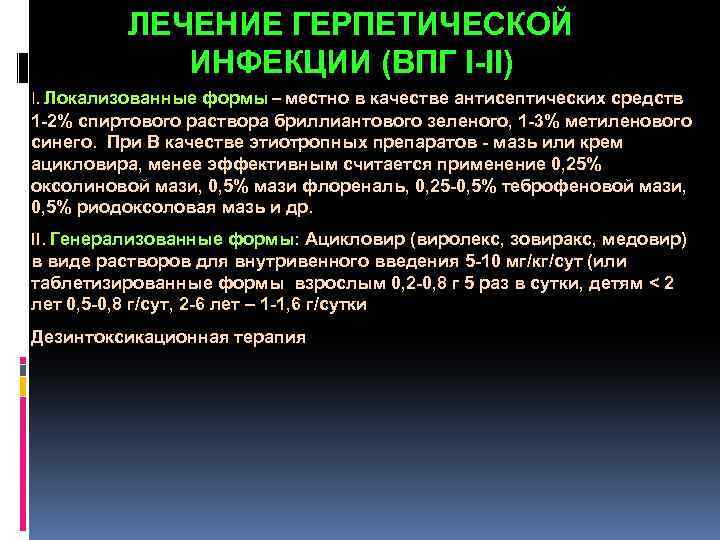 ЛЕЧЕНИЕ ГЕРПЕТИЧЕСКОЙ ИНФЕКЦИИ (ВПГ I-II)

I. Локализованные формы – местно в качестве антисептических средств 1-2% спиртового раствора бриллиантового зеленого, 1-3% метиленового синего. При В качестве этиотропных препаратов - мазь или крем ацикловира, менее эффективным считается применение 0,25% оксолиновой мази, 0,5% мази флореналь, 0,25-0,5% теброфеновой мази, 0,5% риодоксоловая мазь и др.

II. Генерализованные формы: Ацикловир (виролекс, зовиракс, медовир) в виде растворов для внутривенного введения 5-10 мг/кг/сут (или таблетизированные формы взрослым 0,2-0,8 г 5 раз в сутки, детям < 2 лет 0,5-0,8 г/сут, 2-6 лет – 1-1,6 г/сутки

Дезинтоксикационная терапия